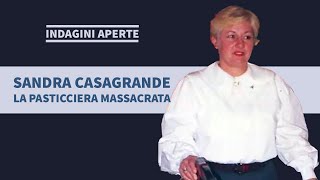 INDAGINI APERTE

SANDRA CASAGRANDE
LA PASTICCIERA MASSACRATA